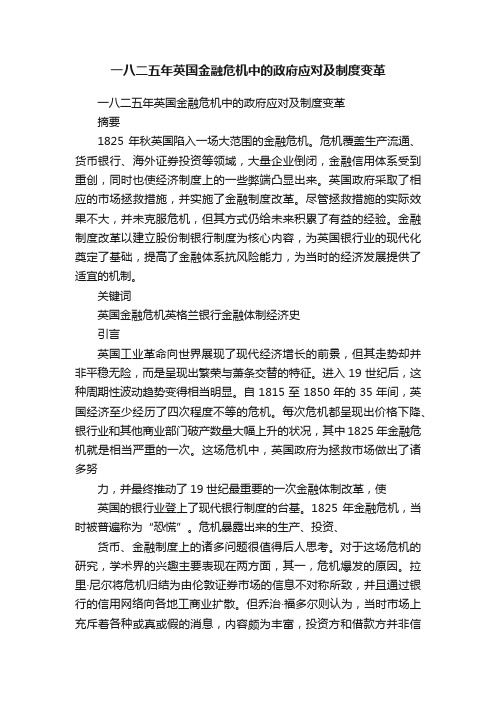 一八二五年英国金融危机中的政府应对及制度变革

一八二五年英国金融危机中的政府应对及制度变革

摘要

1825 年秋英国陷入一场大范围的金融危机。危机覆盖生产流通、货币银行、海外证券投资等领域，大量企业倒闭，金融信用体系受到重创，同时也使经济制度上的一些弊端凸显出来。英国政府采取了相应的市场拯救措施，并实施了金融制度改革。尽管拯救措施的实际效果不大，并未克服危机，但其方式仍给未来积累了有益的经验。金融制度改革以建立股份制银行制度为核心内容，为英国银行业的现代化奠定了基础，提高了金融体系抗风险能力，为当时的经济发展提供了适宜的机制。

关键词

英国金融危机英格兰银行金融体制经济史

引言

英国工业革命向世界展现了现代经济增长的前景，但其走势却并非平稳无险，而是呈现出繁荣与萧条交替的特征。进入 19 世纪后，这种周期性波动趋势变得相当明显。自 1815 至 1850 年的 35 年间，英国经济至少经历了四次程度不等的危机。每次危机都呈现出价格下降、银行业和其他商业部门破产数量大幅上升的状况，其中 1825 年金融危机就是相当严重的一次。这场危机中，英国政府为拯救市场做出了诸多努

力，并最终推动了 19 世纪最重要的一次金融体制改革，使

英国的银行业登上了现代银行制度的台基。1825 年金融危机，当时被普遍称为“恐慌”。危机暴露出来的生产、投资、

货币、金融制度上的诸多问题很值得后人思考。对于这场危机的研究，学术界的兴趣主要表现在两方面，其一，危机爆发的原因。拉里·尼尔将危机归结为由伦敦证券市场的信息不对称所致，并且通过银行的信用网络向各地工商业扩散。但乔治·福多尔则认为，当时市场上充斥着各种或真或假的消息，内容颇为丰富，投资方和借款方并非信